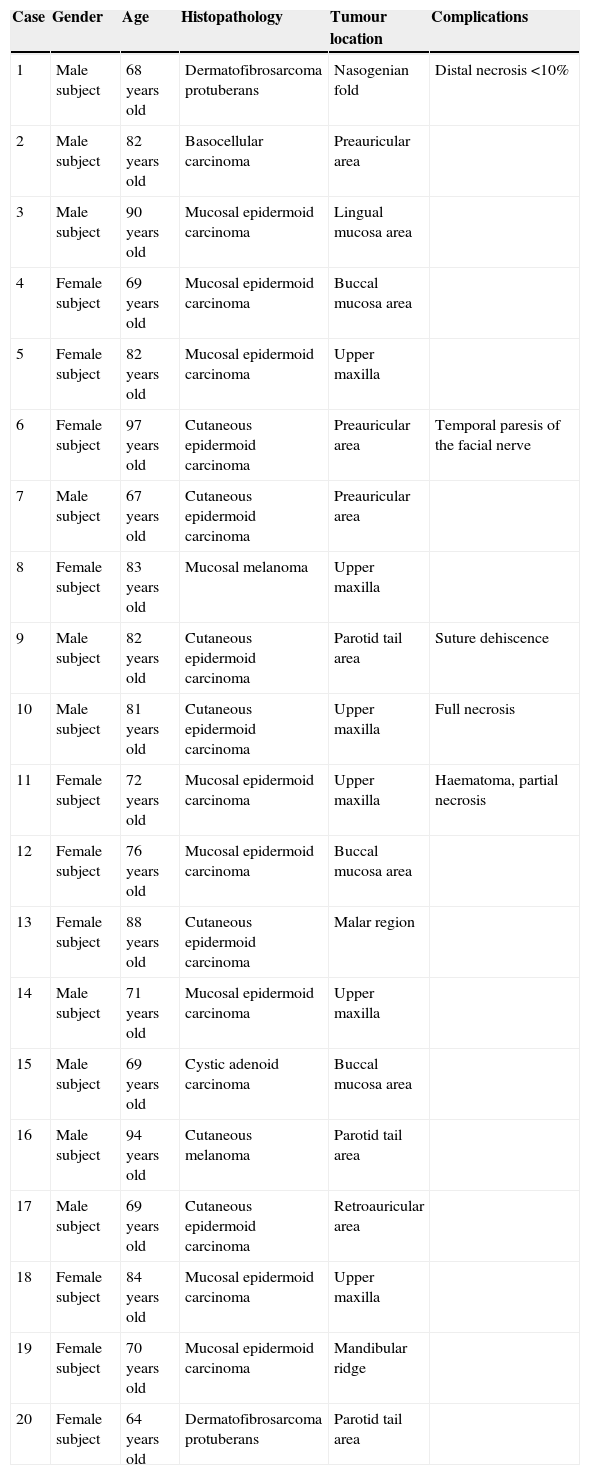 | Case | Gender | Age | Histopathology | Tumour location | Complications |
|---|---|---|---|---|---|
| 1 | Male subject | 68 years old | Dermatofibrosarcoma protuberans | Nasogenian fold | Distal necrosis <10% |
| 2 | Male subject | 82 years old | Basocellular carcinoma | Preauricular area | |
| 3 | Male subject | 90 years old | Mucosal epidermoid carcinoma | Lingual mucosa area | |
| 4 | Female subject | 69 years old | Mucosal epidermoid carcinoma | Buccal mucosa area | |
| 5 | Female subject | 82 years old | Mucosal epidermoid carcinoma | Upper maxilla | |
| 6 | Female subject | 97 years old | Cutaneous epidermoid carcinoma | Preauricular area | Temporal paresis of the facial nerve |
| 7 | Male subject | 67 years old | Cutaneous epidermoid carcinoma | Preauricular area | |
| 8 | Female subject | 83 years old | Mucosal melanoma | Upper maxilla | |
| 9 | Male subject | 82 years old | Cutaneous epidermoid carcinoma | Parotid tail area | Suture dehiscence |
| 10 | Male subject | 81 years old | Cutaneous epidermoid carcinoma | Upper maxilla | Full necrosis |
| 11 | Female subject | 72 years old | Mucosal epidermoid carcinoma | Upper maxilla | Haematoma, partial necrosis |
| 12 | Female subject | 76 years old | Mucosal epidermoid carcinoma | Buccal mucosa area | |
| 13 | Female subject | 88 years old | Cutaneous epidermoid carcinoma | Malar region | |
| 14 | Male subject | 71 years old | Mucosal epidermoid carcinoma | Upper maxilla | |
| 15 | Male subject | 69 years old | Cystic adenoid carcinoma | Buccal mucosa area | |
| 16 | Male subject | 94 years old | Cutaneous melanoma | Parotid tail area | |
| 17 | Male subject | 69 years old | Cutaneous epidermoid carcinoma | Retroauricular area | |
| 18 | Female subject | 84 years old | Mucosal epidermoid carcinoma | Upper maxilla | |
| 19 | Female subject | 70 years old | Mucosal epidermoid carcinoma | Mandibular ridge | |
| 20 | Female subject | 64 years old | Dermatofibrosarcoma protuberans | Parotid tail area | |